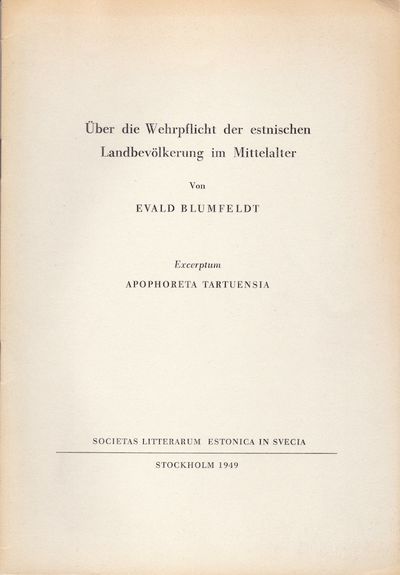 Über die Wehrpflicht der estnischen Landbevölkerung im Mittelalter

Von

EVALD BLUMFELDT

Excerptum

APOPHORETA TARTUENSIA

SOCIETAS LITTERARUM ESTONICA IN SVECIA

STOCKHOLM 1949